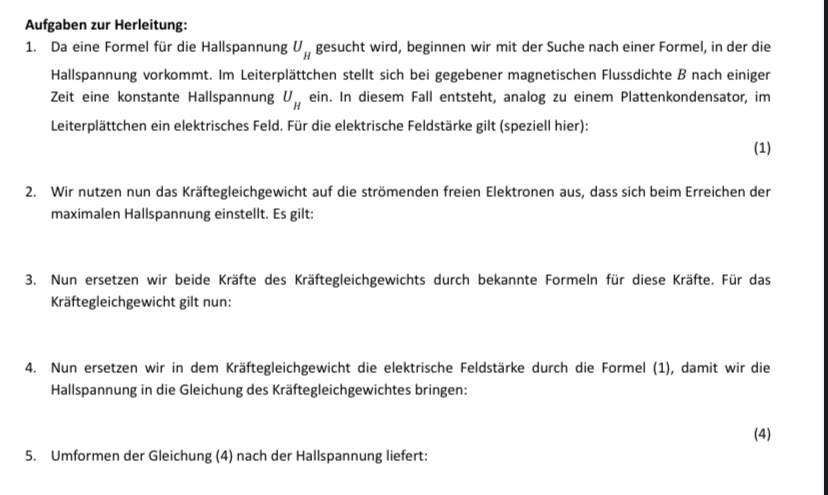 **Aufgaben zur Herleitung:**

1. Da eine Formel für die Hallspannung $U_H$ gesucht wird, beginnen wir mit der Suche nach einer Formel, in der die Hallspannung vorkommt. Im Leiterplättchen stellt sich bei gegebener magnetischen Flussdichte $B$ nach einiger Zeit eine konstante Hallspannung $U_H$ ein. In diesem Fall entsteht, analog zu einem Plattenkondensator, im Leiterplättchen ein elektrisches Feld. Für die elektrische Feldstärke gilt (speziell hier):

(1)

2. Wir nutzen nun das Kräftegleichgewicht auf die strömenden freien Elektronen aus, dass sich beim Erreichen der maximalen Hallspannung einstellt. Es gilt:

3. Nun ersetzen wir beide Kräfte des Kräftegleichgewichts durch bekannte Formeln für diese Kräfte. Für das Kräftegleichgewicht gilt nun:

4. Nun ersetzen wir in dem Kräftegleichgewicht die elektrische Feldstärke durch die Formel (1), damit wir die Hallspannung in die Gleichung des Kräftegleichgewichtes bringen:

(4)

5. Umformen der Gleichung (4) nach der Hallspannung liefert: